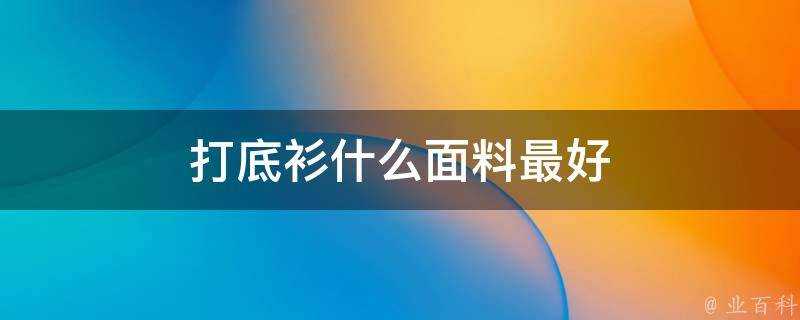 打底衫什么面料最好

@ 业百科